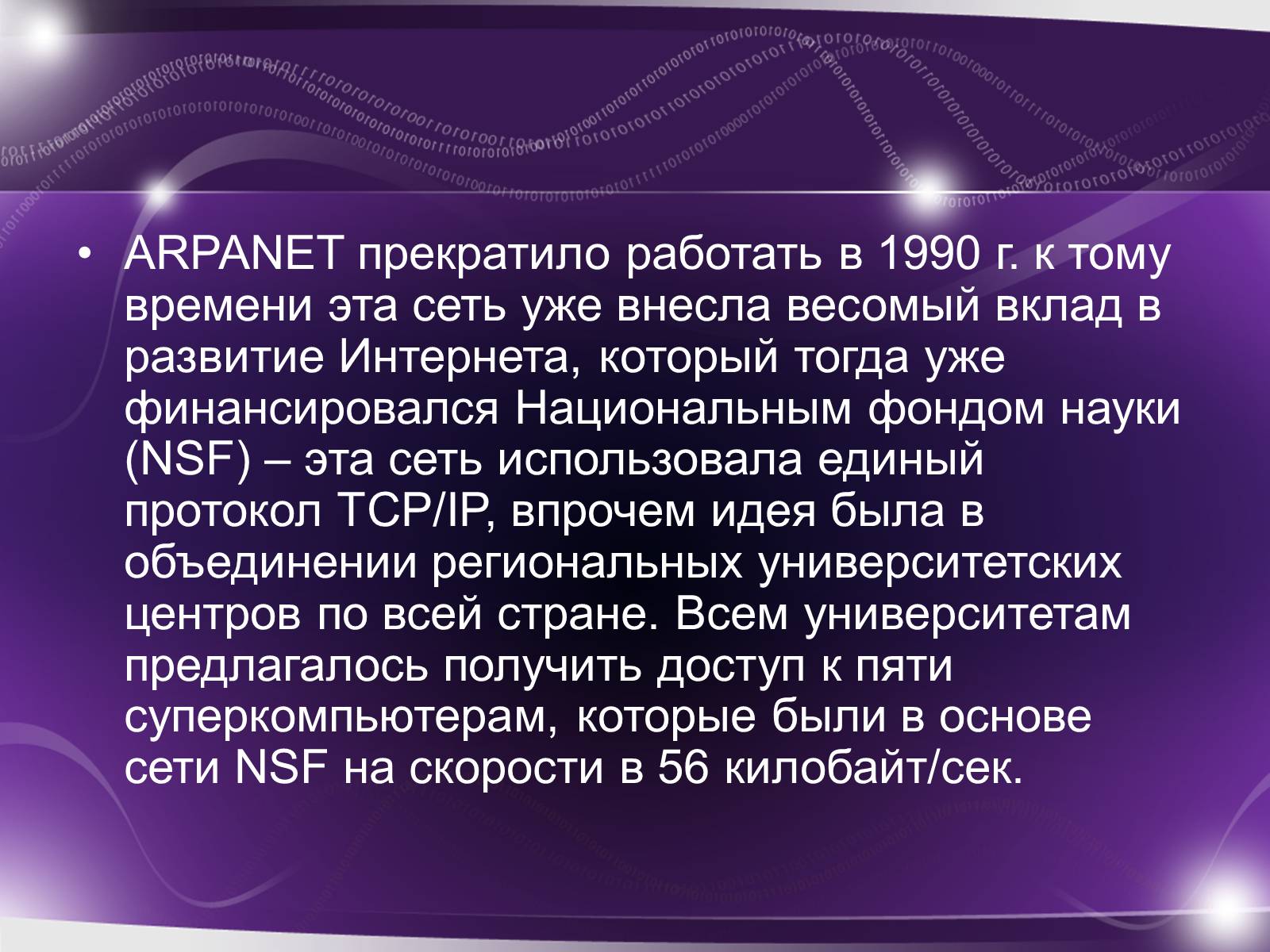 • ARPANET прекратило работать в 1990 г. к тому времени эта сеть уже внесла весомый вклад в развитие Интернета, который тогда уже финансировался Национальным фондом науки (NSF) – эта сеть использовала единый протокол TCP/IP, впрочем идея была в объединении региональных университетских центров по всей стране. Всем университетам предлагалось получить доступ к пяти суперкомпьютерам, которые были в основе сети NSF на скорости в 56 килобайт/сек.